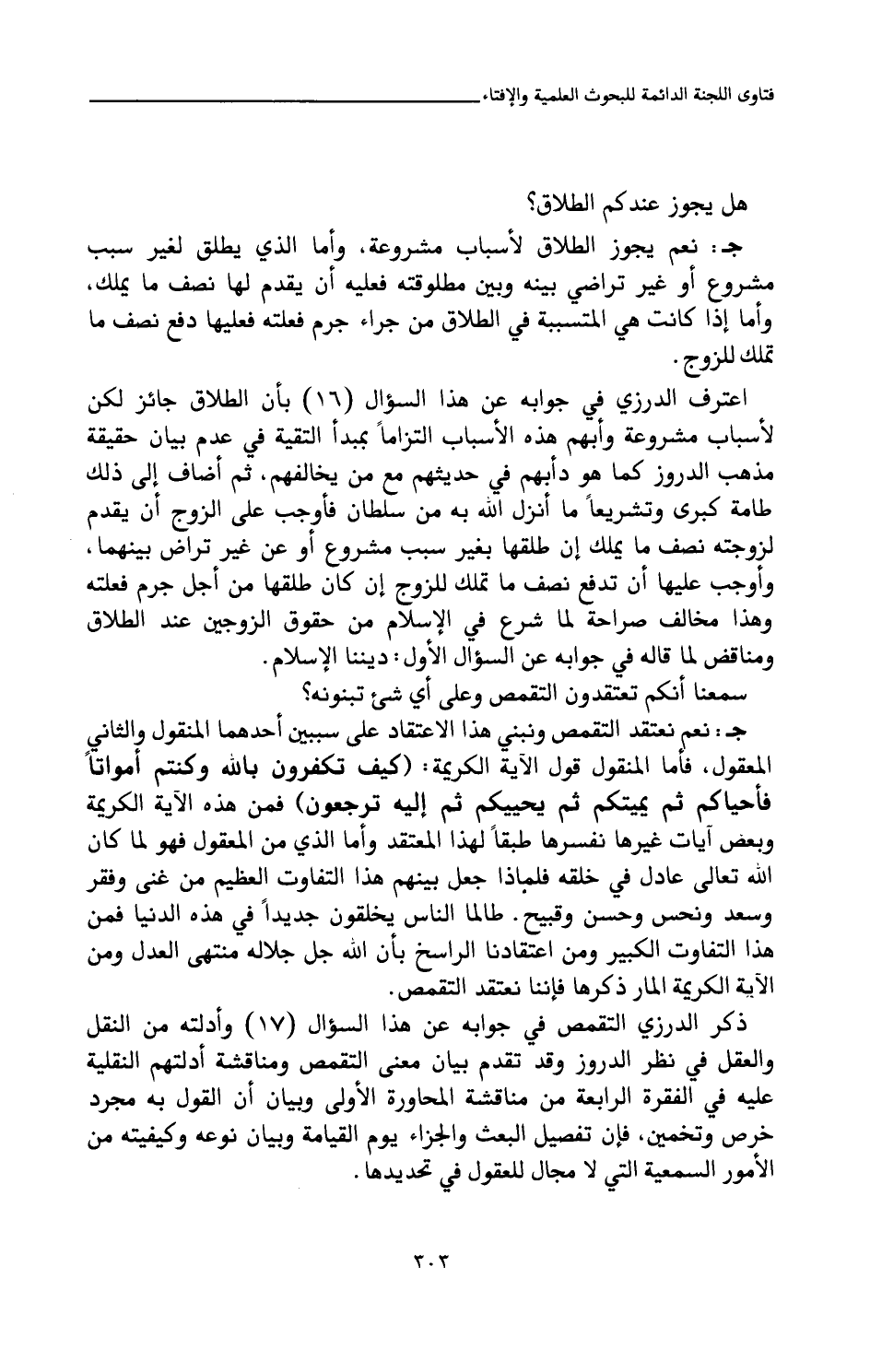 فتاوى اللجنة الدائمة للبحوث العلمية والإفتاء

هل يجوز عندكم الطلاق؟

جـ: نعم يجوز الطلاق لأسباب مشروعة، وأما الذي يطلق لغير سبب مشروع أو غير تراضي بينه وبين مطلوقته فعليه أن يقدم لها نصف ما يملك، وأما إذا كانت هي المتسببة في الطلاق من جراء جرم فعلته فعليها دفع نصف ما تملك للزوج.

اعترف الدرزي في جوابه عن هذا السؤال (١٦) بأن الطلاق جائز لكن لأسباب مشروعة وأبهم هذه الأسباب التزاماً بمبدأ التقية في عدم بيان حقيقة مذهب الدروز كما هو دأبهم في حديثهم مع من يخالفهم، ثم أضاف إلى ذلك طامة كبرى وتشريعاً ما أنزل الله به من سلطان فأوجب على الزوج أن يقدم لزوجته نصف ما يملك إن طلقها بغير سبب مشروع أو عن غير تراض بينهما، وأوجب عليها أن تدفع نصف ما تملك للزوج إن كان طلقها من أجل جرم فعلته وهذا مخالف صراحة لما شرع في الإسلام من حقوق الزوجين عند الطلاق ومناقض لما قاله في جوابه عن السؤال الأول: ديننا الإسلام.

سمعنا أنكم تعتقدون التقمص وعلى أي شئ تبنونه؟

جـ: نعم نعتقد التقمص ونبني هذا الاعتقاد على سببين أحدهما المنقول والثاني المعقول، فأما المنقول قول الآية الكريمة: (كيف تكفرون بالله وكنتم أمواتاً فأحياكم ثم يميتكم ثم يحييكم ثم إليه ترجعون) فمن هذه الآية الكريمة وبعض آيات غيرها نفسرها طبقاً لهذا المعتقد وأما الذي من المعقول فهو لما كان الله تعالى عادل في خلقه فلماذا جعل بينهم هذا التفاوت العظيم من غنى وفقر وسعد ونحس وحسن وقبيح. طالما الناس يخلقون جديداً في هذه الدنيا فمن هذا التفاوت الكبير ومن اعتقادنا الراسخ بأن الله جل جلاله منتهى العدل ومن الآية الكريمة المار ذكرها فإننا نعتقد التقمص.

ذكر الدرزي التقمص في جوابه عن هذا السؤال (١٧) وأدلته من النقل والعقل في نظر الدروز وقد تقدم بيان معنى التقمص ومناقشة أدلتهم النقلية عليه في الفقرة الرابعة من مناقشة المحاورة الأولى وبيان أن القول به مجرد خرص وتخمين، فإن تفصيل البعث والجزاء يوم القيامة وبيان نوعه وكيفيته من الأمور السمعية التي لا مجال للعقول في تحديدها.

٣٠٣